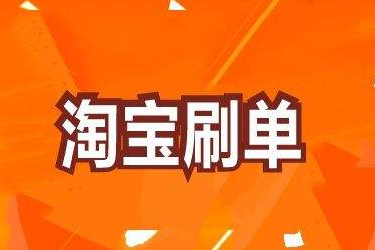 淘宝刷单